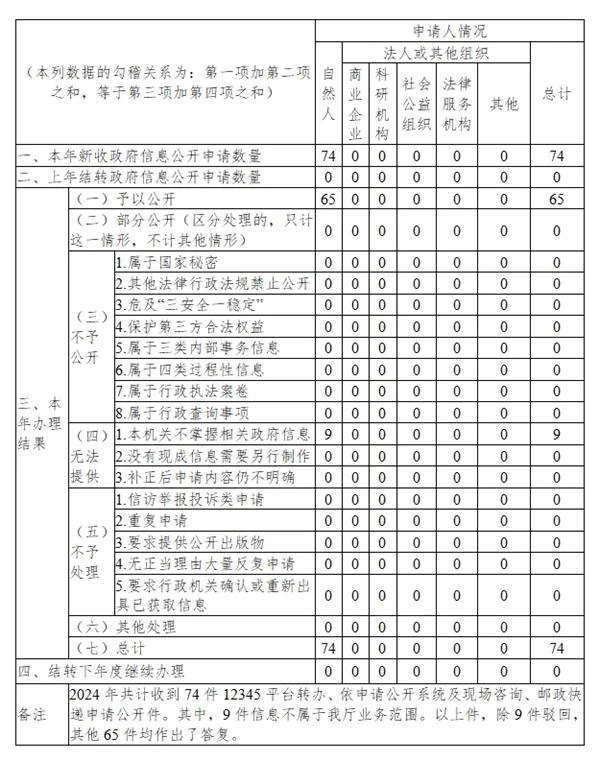 | （本列数据的勾稽关系为：第一项加第二项之和，等于第三项加第四项之和） | | | 申请人情况 | | | | | | |
|---|---|---|---|---|---|---|---|---|---|
| | | | 自然人 | 法人或其他组织 | | | | | 总计 |
| | | | | 商业企业 | 科研机构 | 社会公益组织 | 法律服务机构 | 其他 | |
| 一、本年新收政府信息公开申请数量 | | | 74 | 0 | 0 | 0 | 0 | 0 | 74 |
| 二、上年结转政府信息公开申请数量 | | | 0 | 0 | 0 | 0 | 0 | 0 | 0 |
| 三、本年办理结果 | （一）予以公开 | | 65 | 0 | 0 | 0 | 0 | 0 | 65 |
| | （二）部分公开（区分处理的，只计这一情形，不计其他情形） | | 0 | 0 | 0 | 0 | 0 | 0 | 0 |
| | （三）不予公开 | 1.属于国家秘密 | 0 | 0 | 0 | 0 | 0 | 0 | 0 |
| | | 2.其他法律行政法规禁止公开 | 0 | 0 | 0 | 0 | 0 | 0 | 0 |
| | | 3.危及“三安全一稳定” | 0 | 0 | 0 | 0 | 0 | 0 | 0 |
| | | 4.保护第三方合法权益 | 0 | 0 | 0 | 0 | 0 | 0 | 0 |
| | | 5.属于三类内部事务信息 | 0 | 0 | 0 | 0 | 0 | 0 | 0 |
| | | 6.属于四类过程性信息 | 0 | 0 | 0 | 0 | 0 | 0 | 0 |
| | | 7.属于行政执法案卷 | 0 | 0 | 0 | 0 | 0 | 0 | 0 |
| | | 8.属于行政查询事项 | 0 | 0 | 0 | 0 | 0 | 0 | 0 |
| | （四）无法提供 | 1.本机关不掌握相关政府信息 | 9 | 0 | 0 | 0 | 0 | 0 | 9 |
| | | 2.没有现成信息需要另行制作 | 0 | 0 | 0 | 0 | 0 | 0 | 0 |
| | | 3.补正后申请内容仍不明确 | 0 | 0 | 0 | 0 | 0 | 0 | 0 |
| | （五）不予处理 | 1.信访举报投诉类申请 | 0 | 0 | 0 | 0 | 0 | 0 | 0 |
| | | 2.重复申请 | 0 | 0 | 0 | 0 | 0 | 0 | 0 |
| | | 3.要求提供公开出版物 | 0 | 0 | 0 | 0 | 0 | 0 | 0 |
| | | 4.无正当理由大量反复申请 | 0 | 0 | 0 | 0 | 0 | 0 | 0 |
| | | 5.要求行政机关确认或重新出具已获取信息 | 0 | 0 | 0 | 0 | 0 | 0 | 0 |
| | （六）其他处理 | | 0 | 0 | 0 | 0 | 0 | 0 | 0 |
| | （七）总计 | | 74 | 0 | 0 | 0 | 0 | 0 | 74 |
| 四、结转下年度继续办理 | | | 0 | 0 | 0 | 0 | 0 | 0 | 0 |
| 备注 | 2024年共计收到74件12345平台转办、依申请公开系统及现场咨询、邮政快递申请公开件。其中，9件信息不属于我厅业务范围。以上件，除9件驳回，其他65件均作出了答复。 | | | | | | | | |